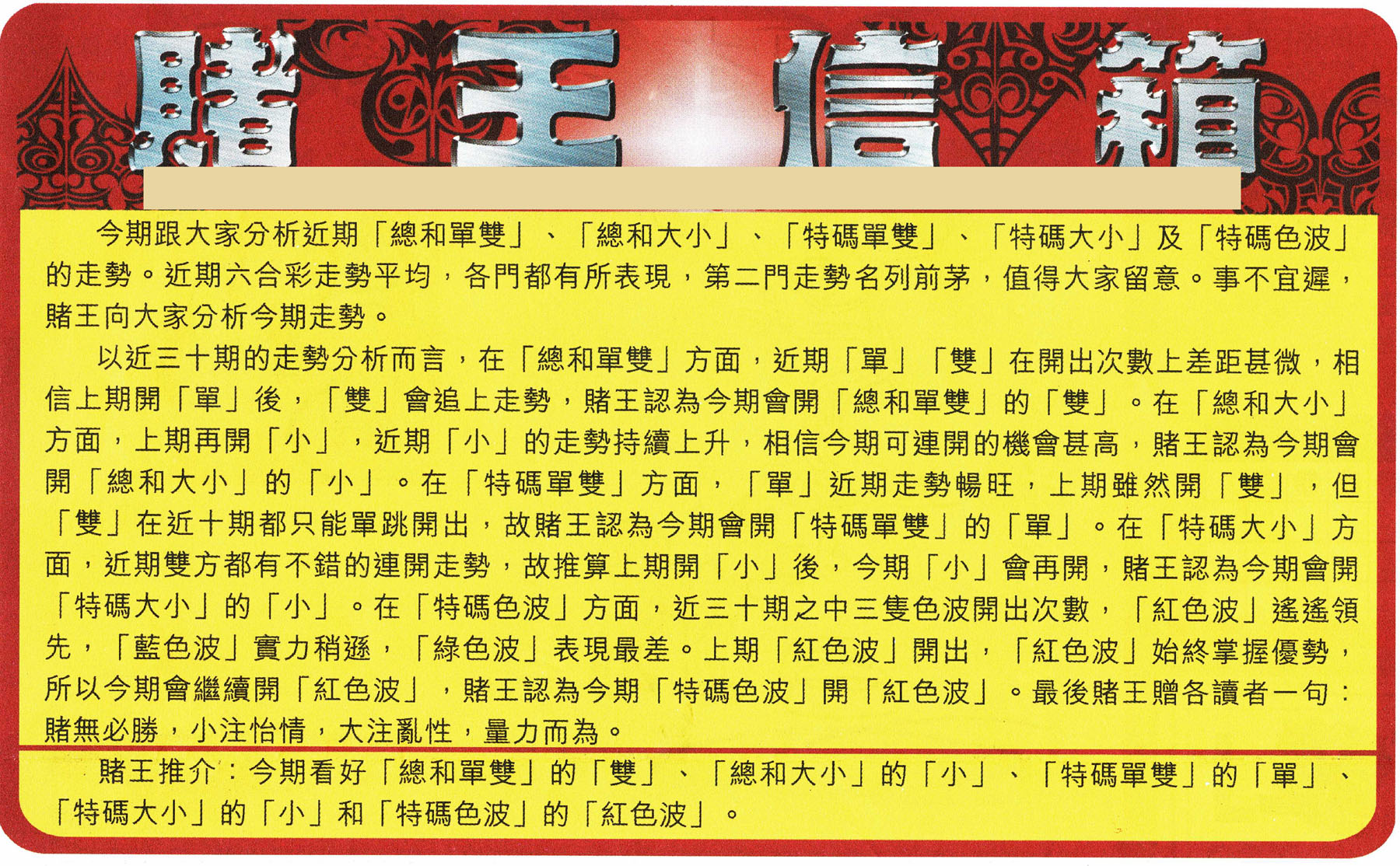 賭王信箱

今期跟大家分析近期「總和單雙」、「總和大小」、「特碼單雙」、「特碼大小」及「特碼色波」的走勢。近期六合彩走勢平均，各門都有所表現，第二門走勢名列前茅，值得大家留意。事不宜遲，賭王向大家分析今期走勢。

以近三十期的走勢分析而言，在「總和單雙」方面，近期「單」「雙」在開出次數上差距甚微，相信上期開「單」後，「雙」會追上走勢，賭王認為今期會開「總和單雙」的「雙」。在「總和大小」方面，上期再開「小」，近期「小」的走勢持續上升，相信今期可連開的機會甚高，賭王認為今期會開「總和大小」的「小」。在「特碼單雙」方面，「單」近期走勢暢旺，上期雖然開「雙」，但「雙」在近十期都只能單跳開出，故賭王認為今期會開「特碼單雙」的「單」。在「特碼大小」方面，近期雙方都有不錯的連開走勢，故推算上期開「小」後，今期「小」會再開，賭王認為今期會開「特碼大小」的「小」。在「特碼色波」方面，近三十期之中三隻色波開出次數，「紅色波」遙遙領先，「藍色波」實力稍遜，「綠色波」表現最差。上期「紅色波」開出，「紅色波」始終掌握優勢，所以今期會繼續開「紅色波」，賭王認為今期「特碼色波」開「紅色波」。最後賭王贈各讀者一句：賭無必勝，小注怡情，大注亂性，量力而為。

賭王推介：今期看好「總和單雙」的「雙」、「總和大小」的「小」、「特碼單雙」的「單」、「特碼大小」的「小」和「特碼色波」的「紅色波」。